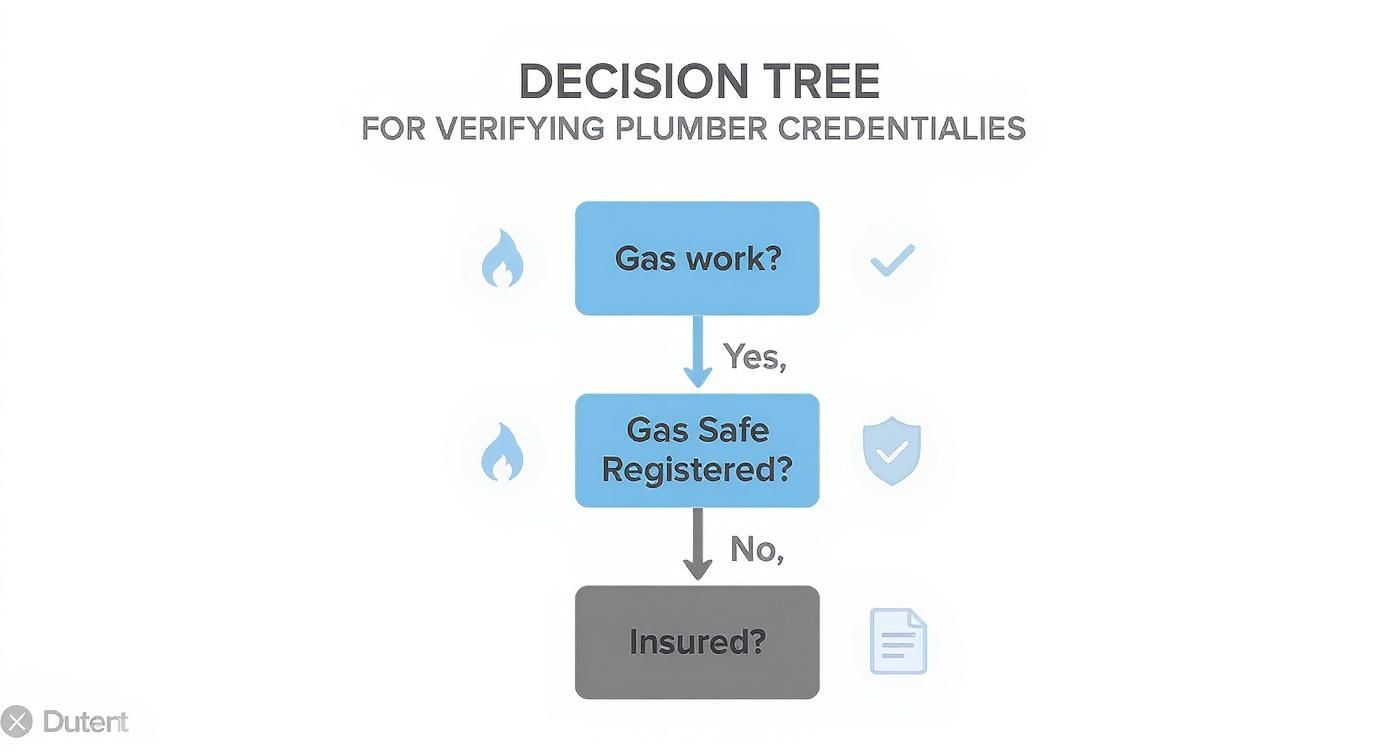 DECISION TREE
FOR VERIFYING PLUMBER CREDENTIALIES

Gas work?

Yes,

Gas Safe Registered?

No,

Insured?

Dutent